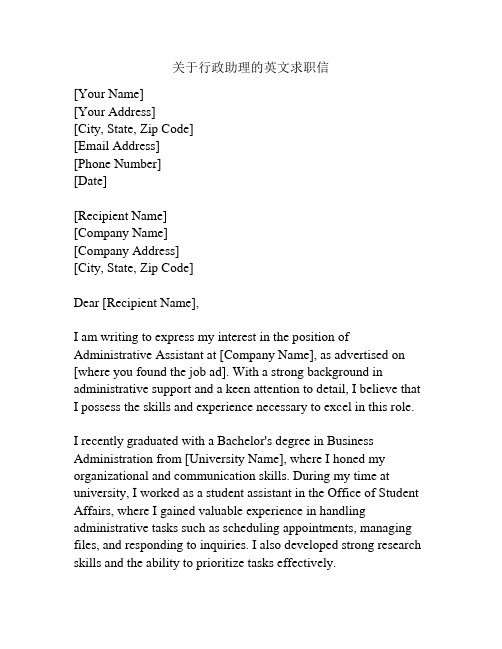 关于行政助理的英文求职信

[Your Name]
[Your Address]
[City, State, Zip Code]
[Email Address]
[Phone Number]
[Date]

[Recipient Name]
[Company Name]
[Company Address]
[City, State, Zip Code]

Dear [Recipient Name],

I am writing to express my interest in the position of Administrative Assistant at [Company Name], as advertised on [where you found the job ad]. With a strong background in administrative support and a keen attention to detail, I believe that I possess the skills and experience necessary to excel in this role.

I recently graduated with a Bachelor's degree in Business Administration from [University Name], where I honed my organizational and communication skills. During my time at university, I worked as a student assistant in the Office of Student Affairs, where I gained valuable experience in handling administrative tasks such as scheduling appointments, managing files, and responding to inquiries. I also developed strong research skills and the ability to prioritize tasks effectively.